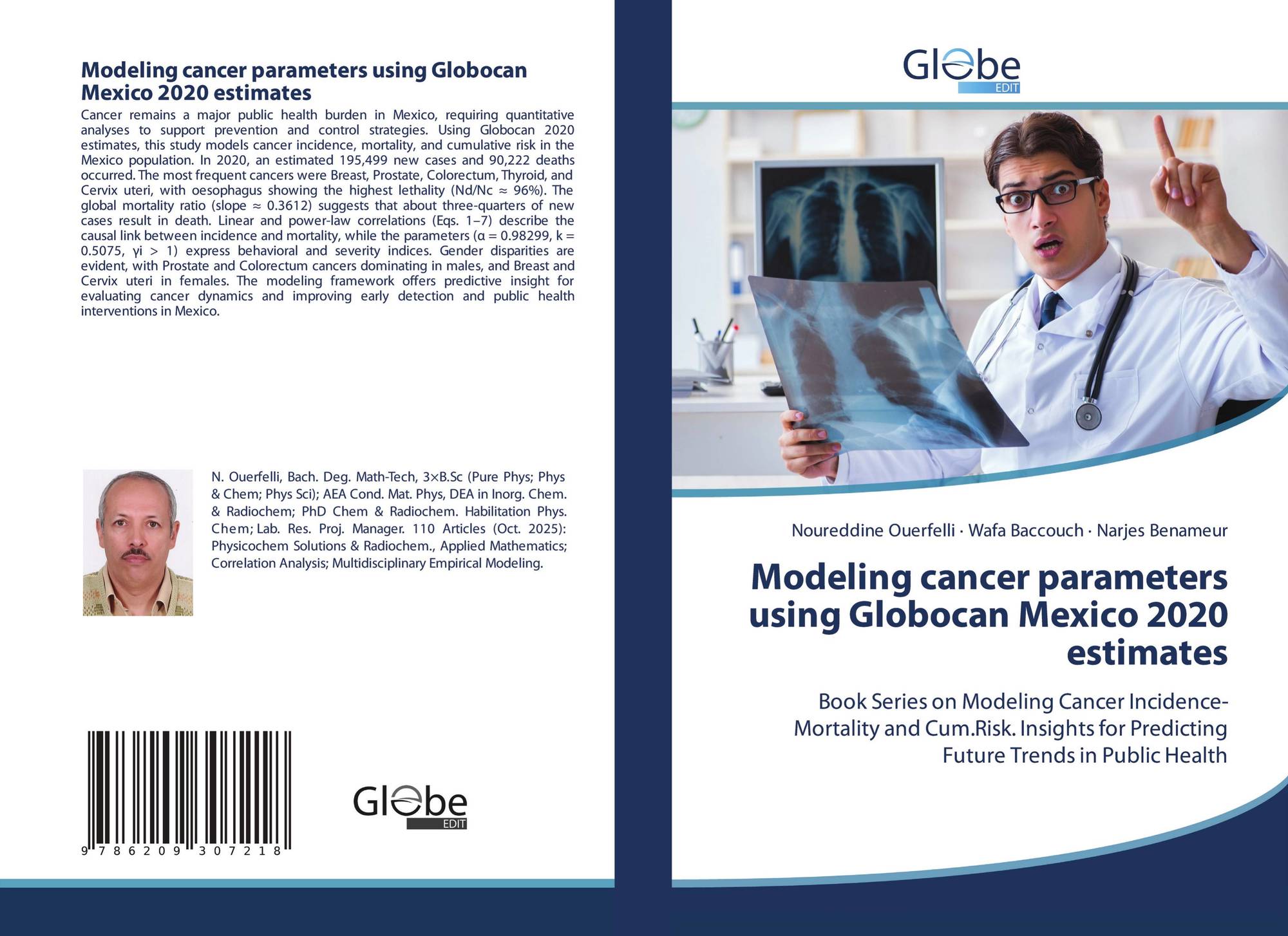 Modeling cancer parameters using Globocan Mexico 2020 estimates

Cancer remains a major public health burden in Mexico, requiring quantitative analyses to support prevention and control strategies. Using Globocan 2020 estimates, this study models cancer incidence, mortality, and cumulative risk in the Mexico population. In 2020, an estimated 195,499 new cases and 90,222 deaths occurred. The most frequent cancers were Breast, Prostate, Colorectum, Thyroid, and Cervix uteri, with oesophagus showing the highest lethality (Nd/Nc ≈ 96%). The global mortality ratio (slope ≈ 0.3612) suggests that about three-quarters of new cases result in death. Linear and power-law correlations (Eqs. 1–7) describe the causal link between incidence and mortality, while the parameters (α = 0.98299, k = 0.5075, γi > 1) express behavioral and severity indices. Gender disparities are evident, with Prostate and Colorectum cancers dominating in males, and Breast and Cervix uteri in females. The modeling framework offers predictive insight for evaluating cancer dynamics and improving early detection and public health interventions in Mexico.

N. Ouerfelli, Bach. Deg. Math-Tech, 3×B.Sc (Pure Phys; Phys & Chem; Phys Sci); AEA Cond. Mat. Phys, DEA in Inorg. Chem. & Radiochem; PhD Chem & Radiochem. Habilitation Phys. Chem; Lab. Res. Proj. Manager. 110 Articles (Oct. 2025): Physicochem Solutions & Radiochem., Applied Mathematics; Correlation Analysis; Multidisciplinary Empirical Modeling.

9 786209 307218

Globe
EDIT

Globe
EDIT

Noureddine Ouerfelli · Wafa Baccouch · Narjes Benameur

Modeling cancer parameters using Globocan Mexico 2020 estimates

Book Series on Modeling Cancer Incidence-Mortality and Cum.Risk. Insights for Predicting Future Trends in Public Health